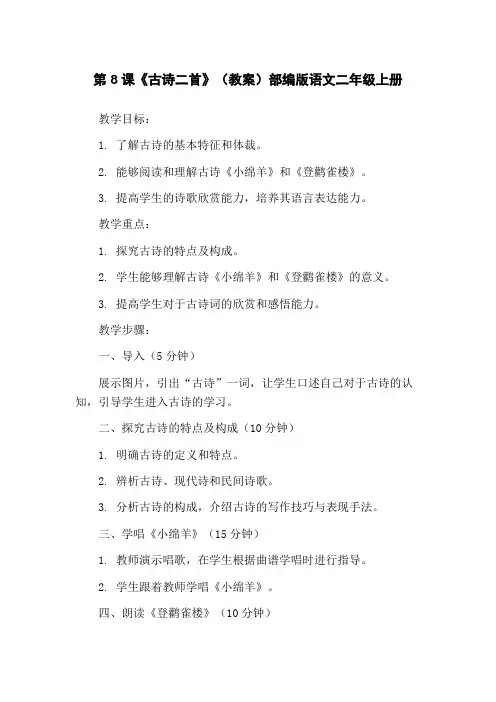 第 8 课《古诗二首》（教案）部编版语文二年级上册

教学目标：

1. 了解古诗的基本特征和体裁。

2. 能够阅读和理解古诗《小绵羊》和《登鹳雀楼》。

3. 提高学生的诗歌欣赏能力，培养其语言表达能力。

教学重点：

1. 探究古诗的特点及构成。

2. 学生能够理解古诗《小绵羊》和《登鹳雀楼》的意义。

3. 提高学生对于古诗词的欣赏和感悟能力。

教学步骤：

一、导入（5 分钟）

展示图片，引出“古诗”一词，让学生口述自己对于古诗的认知，引导学生进入古诗的学习。

二、探究古诗的特点及构成（10 分钟）

1. 明确古诗的定义和特点。

2. 辨析古诗、现代诗和民间诗歌。

3. 分析古诗的构成，介绍古诗的写作技巧与表现手法。

三、学唱《小绵羊》（15 分钟）

1. 教师演示唱歌，在学生根据曲谱学唱时进行指导。

2. 学生跟着教师学唱《小绵羊》。

四、朗读《登鹳雀楼》（10 分钟）